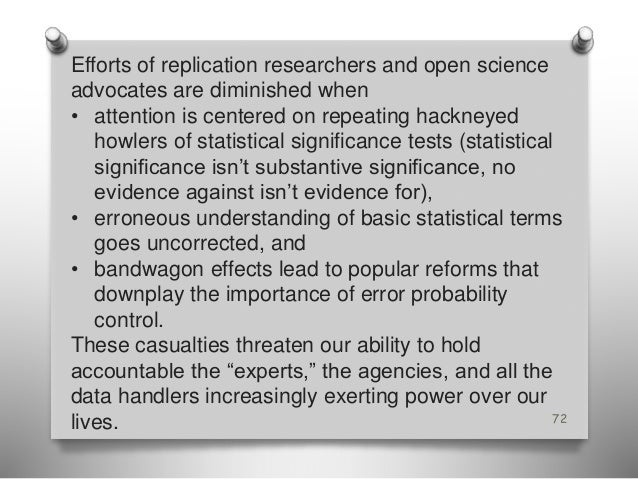 Efforts of replication researchers and open science advocates are diminished when

• attention is centered on repeating hackneyed howlers of statistical significance tests (statistical significance isn't substantive significance, no evidence against isn't evidence for),
• erroneous understanding of basic statistical terms goes uncorrected, and
• bandwagon effects lead to popular reforms that downplay the importance of error probability control.

These casualties threaten our ability to hold accountable the "experts," the agencies, and all the data handlers increasingly exerting power over our lives.

72